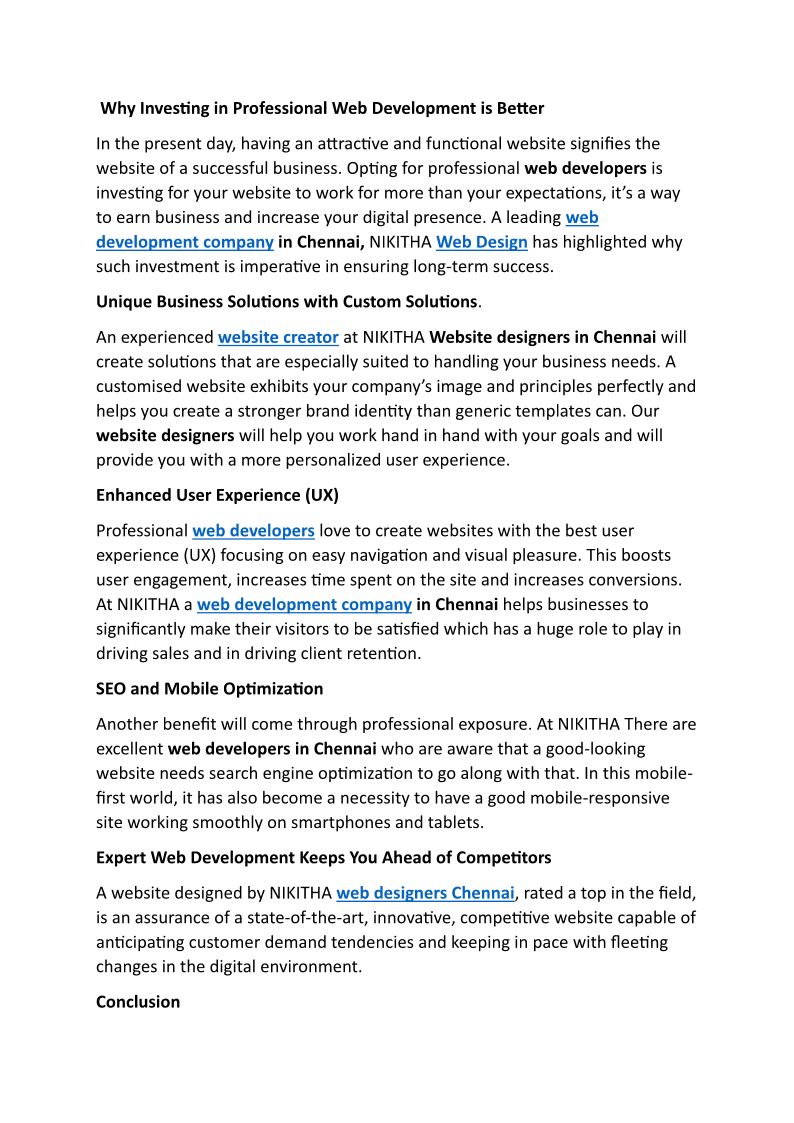 Why Investing in Professional Web Development is Better

In the present day, having an attractive and functional website signifies the website of a successful business. Opting for professional web developers is investing for your website to work for more than your expectations, it's a way to earn business and increase your digital presence. A leading web development company in Chennai, NIKITHA Web Design has highlighted why such investment is imperative in ensuring long-term success.

Unique Business Solutions with Custom Solutions.

An experienced website creator at NIKITHA Website designers in Chennai will create solutions that are especially suited to handling your business needs. A customised website exhibits your company's image and principles perfectly and helps you create a stronger brand identity than generic templates can. Our website designers will help you work hand in hand with your goals and will provide you with a more personalized user experience.

Enhanced User Experience (UX)

Professional web developers love to create websites with the best user experience (UX) focusing on easy navigation and visual pleasure. This boosts user engagement, increases time spent on the site and increases conversions. At NIKITHA a web development company in Chennai helps businesses to significantly make their visitors to be satisfied which has a huge role to play in driving sales and in driving client retention.

SEO and Mobile Optimization

Another benefit will come through professional exposure. At NIKITHA There are excellent web developers in Chennai who are aware that a good-looking website needs search engine optimization to go along with that. In this mobile-first world, it has also become a necessity to have a good mobile-responsive site working smoothly on smartphones and tablets.

Expert Web Development Keeps You Ahead of Competitors

A website designed by NIKITHA web designers Chennai, rated a top in the field, is an assurance of a state-of-the-art, innovative, competitive website capable of anticipating customer demand tendencies and keeping in pace with fleeting changes in the digital environment.

Conclusion